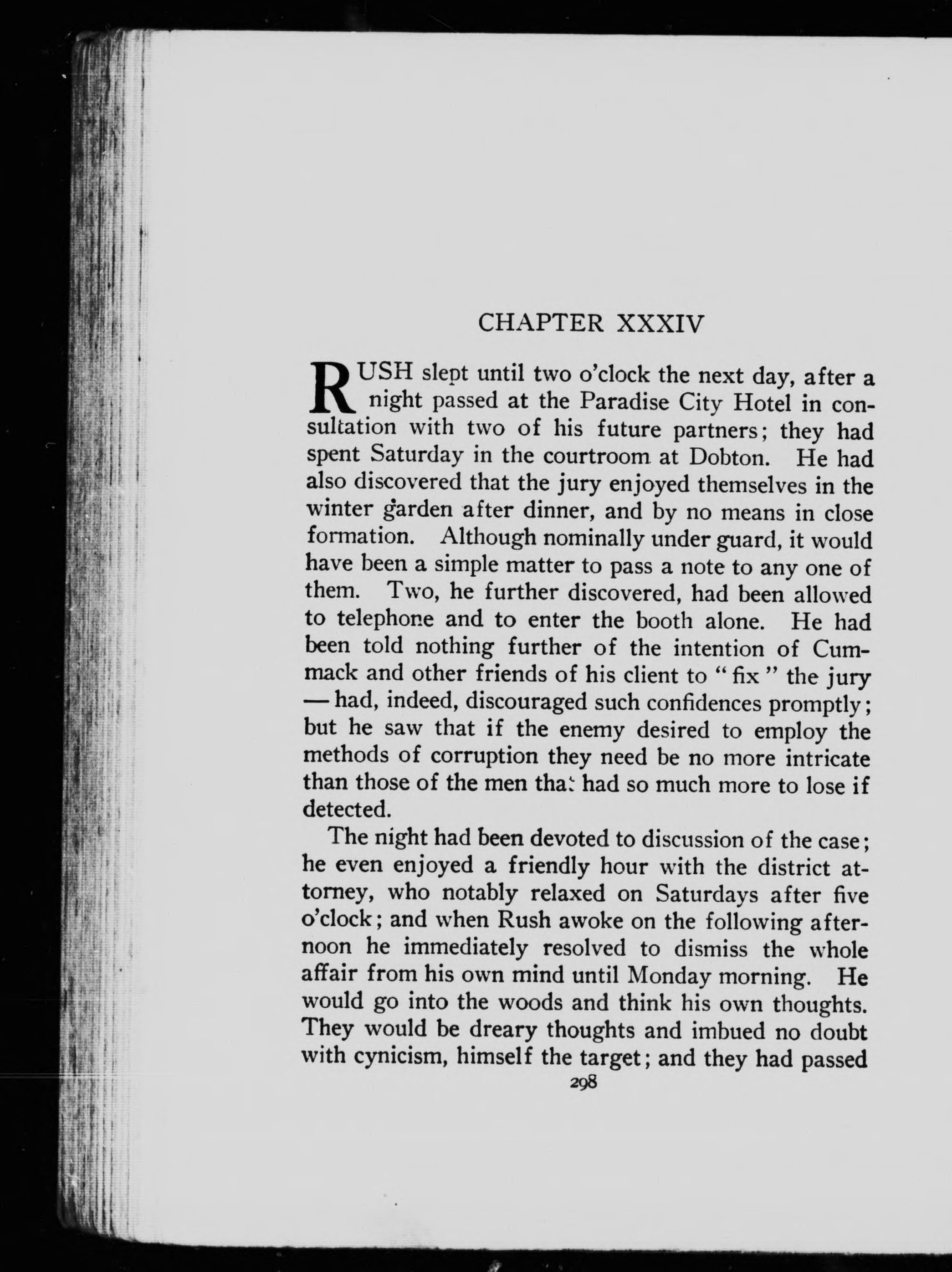 CHAPTER XXXIV

RUSH slept until two o'clock the next day, after a night passed at the Paradise City Hotel in consultation with two of his future partners; they had spent Saturday in the courtroom at Dobton. He had also discovered that the jury enjoyed themselves in the winter garden after dinner, and by no means in close formation. Although nominally under guard, it would have been a simple matter to pass a note to any one of them. Two, he further discovered, had been allowed to telephone and to enter the booth alone. He had been told nothing further of the intention of Cummack and other friends of his client to "fix" the jury — had, indeed, discouraged such confidences promptly; but he saw that if the enemy desired to employ the methods of corruption they need be no more intricate than those of the men that had so much more to lose if detected.

The night had been devoted to discussion of the case; he even enjoyed a friendly hour with the district attorney, who notably relaxed on Saturdays after five o'clock; and when Rush awoke on the following afternoon he immediately resolved to dismiss the whole affair from his own mind until Monday morning. He would go into the woods and think his own thoughts. They would be dreary thoughts and imbued no doubt with cynicism, himself the target; and they had passed

298